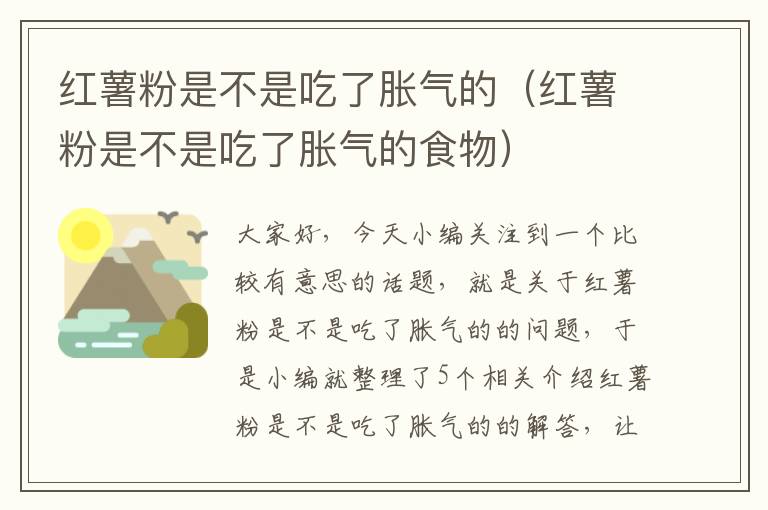 红薯粉是不是吃了胀气的（红薯粉是不是吃了胀气的食物）

大家好，今天小编关注到一个比较有意思的话题，就是关于红薯粉是不是吃了胀气的的问题，于是小编就整理了5个相关介绍红薯粉是不是吃了胀气的的解答，让